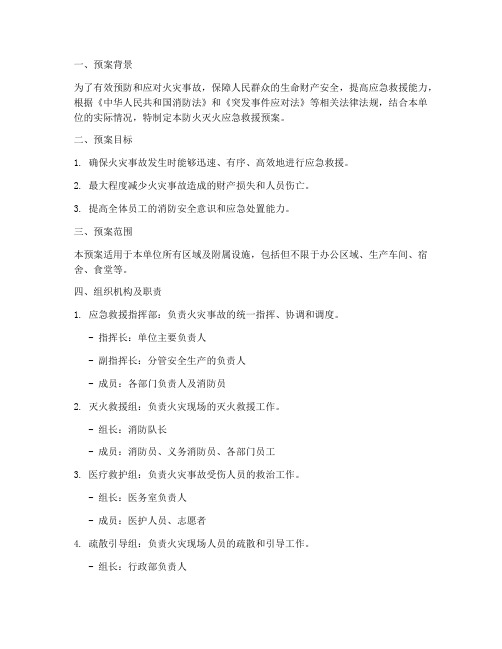 一、预案背景

为了有效预防和应对火灾事故，保障人民群众的生命财产安全，提高应急救援能力，根据《中华人民共和国消防法》和《突发事件应对法》等相关法律法规，结合本单位的实际情况，特制定本防火灭火应急救援预案。

二、预案目标

1. 确保火灾事故发生时能够迅速、有序、高效地进行应急救援。

2. 最大程度减少火灾事故造成的财产损失和人员伤亡。

3. 提高全体员工的消防安全意识和应急处置能力。

三、预案范围

本预案适用于本单位所有区域及附属设施，包括但不限于办公区域、生产车间、宿舍、食堂等。

四、组织机构及职责

1. 应急救援指挥部：负责火灾事故的统一指挥、协调和调度。

- 指挥长：单位主要负责人

- 副指挥长：分管安全生产的负责人

- 成员：各部门负责人及消防员

2. 灭火救援组：负责火灾现场的灭火救援工作。

- 组长：消防队长

- 成员：消防员、义务消防员、各部门员工

3. 医疗救护组：负责火灾事故受伤人员的救治工作。

- 组长：医务室负责人

- 成员：医护人员、志愿者

4. 疏散引导组：负责火灾现场人员的疏散和引导工作。

- 组长：行政部负责人